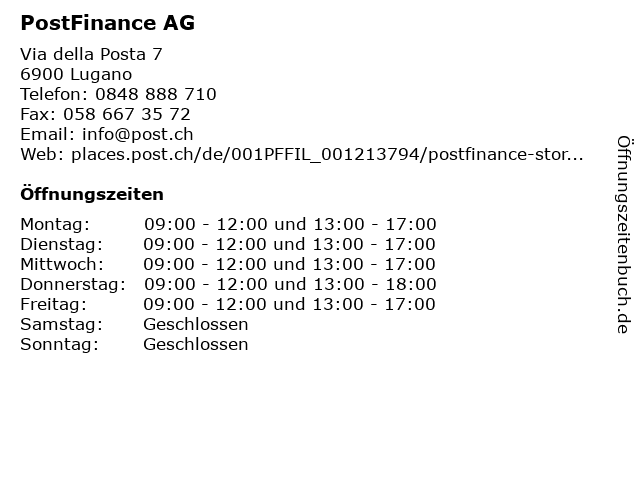 PostFinance AG

Via della Posta 7
6900 Lugano
Telefon: 0848 888 710
Fax: 058 667 35 72
Email: info@post.ch
Web: places.post.ch/de/001PFFIL_001213794/postfinance-stor...

Öffnungszeiten

| | |
|---|---|
| Montag: | 09:00 - 12:00 und 13:00 - 17:00 |
| Dienstag: | 09:00 - 12:00 und 13:00 - 17:00 |
| Mittwoch: | 09:00 - 12:00 und 13:00 - 17:00 |
| Donnerstag: | 09:00 - 12:00 und 13:00 - 18:00 |
| Freitag: | 09:00 - 12:00 und 13:00 - 17:00 |
| Samstag: | Geschlossen |
| Sonntag: | Geschlossen |

Öffnungszeitenbuch.de